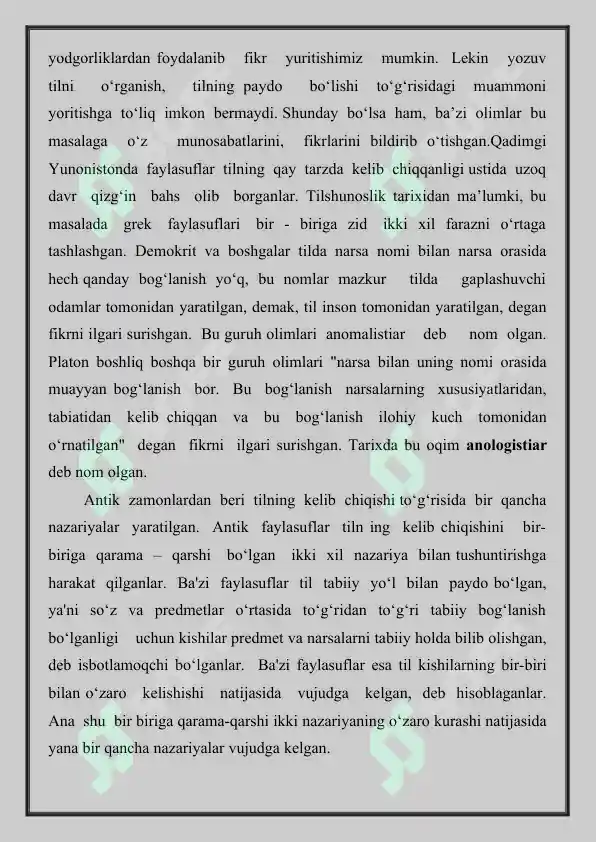 yodgorliklardan foydalanib fikr yuritishimiz mumkin. Lekin yozuv tilni o'rganish, tilning paydo bo'lishi to'g'risidagi muammoni yoritishga to'liq imkon bermaydi. Shunday bo'lsa ham, ba'zi olimlar bu masalaga o'z munosabatlarini, fikrlarini bildirib o'tishgan.Qadimgi Yunonistonda faylasuflar tilning qay tarzda kelib chiqqanligi ustida uzoq davr qizg'in bahs olib borganlar. Tilshunoslik tarixidan ma'lumki, bu masalada grek faylasuflari bir - biriga zid ikki xil farazni o'rtaga tashlashgan. Demokrit va boshgalar tilda narsa nomi bilan narsa orasida hech qanday bog'lanish yo'q, bu nomlar mazkur tilda gaplashuvchi odamlar tomonidan yaratilgan, demak, til inson tomonidan yaratilgan, degan fikrni ilgari surishgan. Bu guruh olimlari anomalistiar deb nom olgan. Platon boshliq boshqa bir guruh olimlari "narsa bilan uning nomi orasida muayyan bog'lanish bor. Bu bog'lanish narsalarning xususiyatlaridan, tabiatidan kelib chiqqan va bu bog'lanish ilohiy kuch tomonidan o'rnatilgan" degan fikrni ilgari surishgan. Tarixda bu oqim anologistiar deb nom olgan.

Antik zamonlardan beri tilning kelib chiqishi to'g'risida bir qancha nazariyalar yaratilgan. Antik faylasuflar tiln ing kelib chiqishini bir-biriga qarama – qarshi bo'lgan ikki xil nazariya bilan tushuntirishga harakat qilganlar. Ba'zi faylasuflar til tabiiy yo'l bilan paydo bo'lgan, ya'ni so'z va predmetlar o'rtasida to'g'ridan to'g'ri tabiiy bog'lanish bo'lganligi uchun kishilar predmet va narsalarni tabiiy holda bilib olishgan, deb isbotlamoqchi bo'lganlar. Ba'zi faylasuflar esa til kishilarning bir-biri bilan o'zaro kelishishi natijasida vujudga kelgan, deb hisoblaganlar. Ana shu bir biriga qarama-qarshi ikki nazariyaning o'zaro kurashi natijasida yana bir qancha nazariyalar vujudga kelgan.